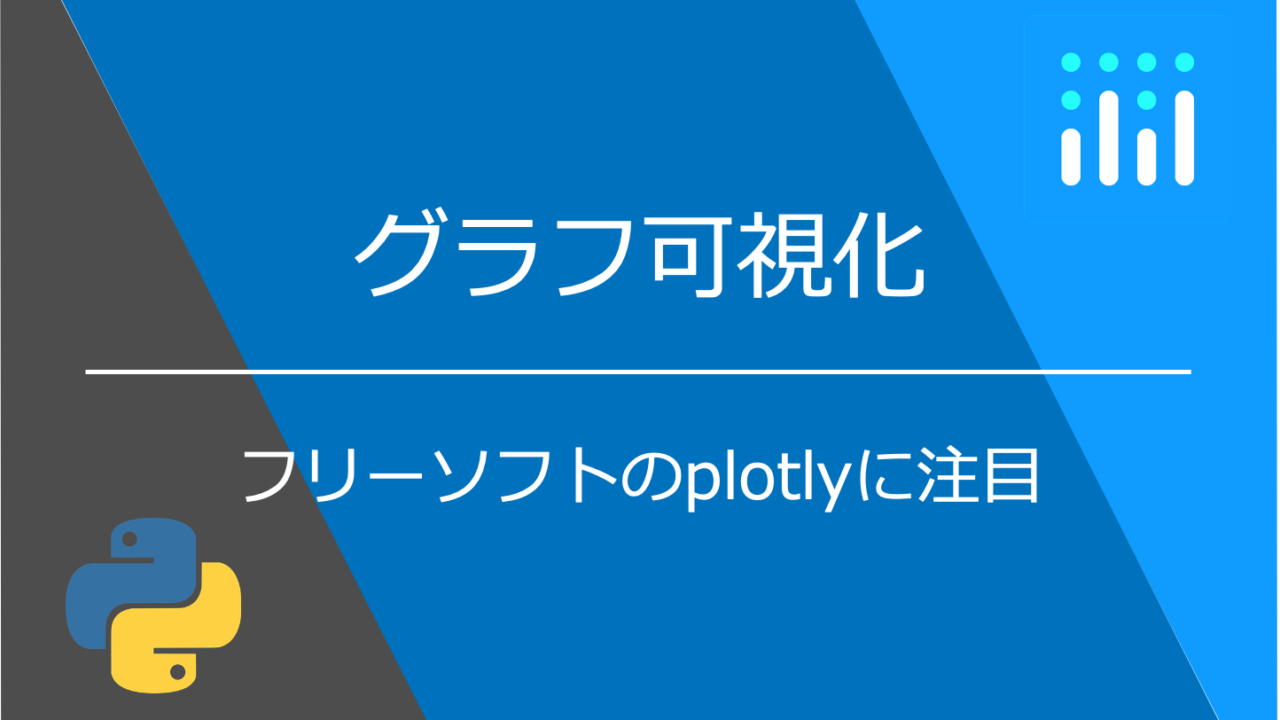 グラフ可視化

フリーソフトのplotlyに注目